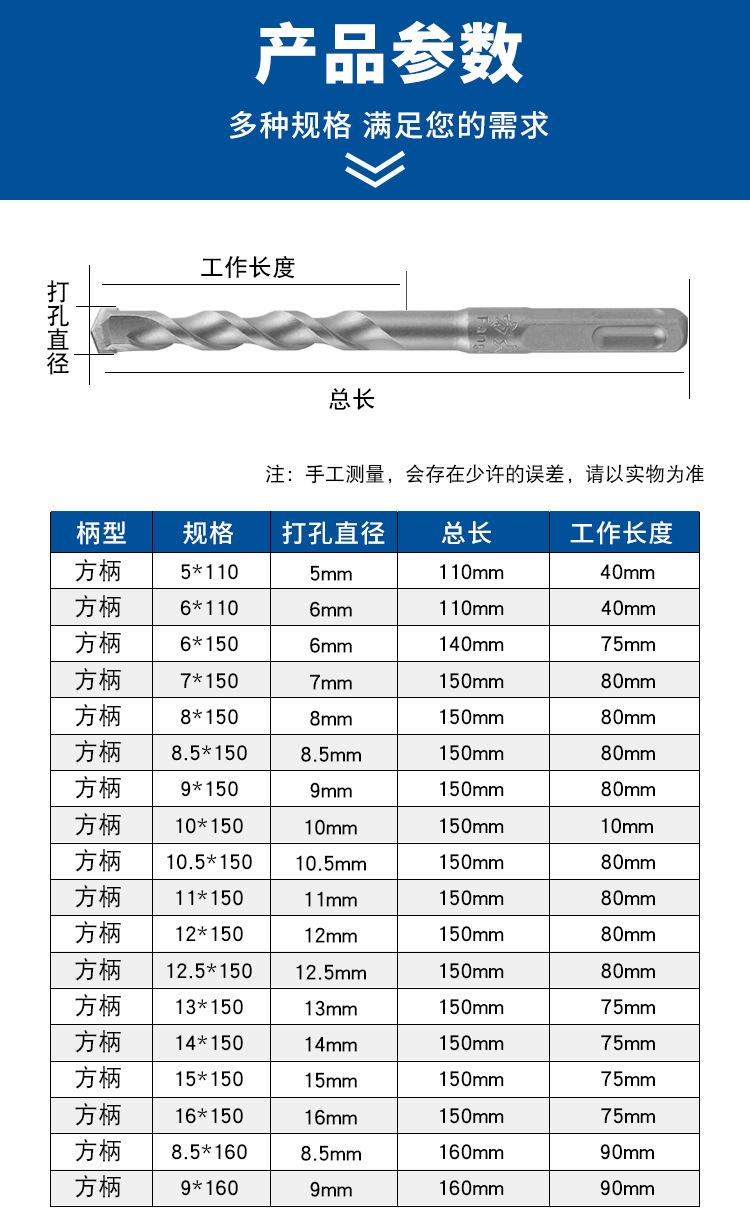 产品参数

多种规格 满足您的需求

工作长度

打孔直径

总长

注：手工测量，会存在少许的误差，请以实物为准

| 柄型 | 规格 | 打孔直径 | 总长 | 工作长度 |
|---|---|---|---|---|
| 方柄 | 5*110 | 5mm | 110mm | 40mm |
| 方柄 | 6*110 | 6mm | 110mm | 40mm |
| 方柄 | 6*150 | 6mm | 140mm | 75mm |
| 方柄 | 7*150 | 7mm | 150mm | 80mm |
| 方柄 | 8*150 | 8mm | 150mm | 80mm |
| 方柄 | 8.5*150 | 8.5mm | 150mm | 80mm |
| 方柄 | 9*150 | 9mm | 150mm | 80mm |
| 方柄 | 10*150 | 10mm | 150mm | 10mm |
| 方柄 | 10.5*150 | 10.5mm | 150mm | 80mm |
| 方柄 | 11*150 | 11mm | 150mm | 80mm |
| 方柄 | 12*150 | 12mm | 150mm | 80mm |
| 方柄 | 12.5*150 | 12.5mm | 150mm | 80mm |
| 方柄 | 13*150 | 13mm | 150mm | 75mm |
| 方柄 | 14*150 | 14mm | 150mm | 75mm |
| 方柄 | 15*150 | 15mm | 150mm | 75mm |
| 方柄 | 16*150 | 16mm | 150mm | 75mm |
| 方柄 | 8.5*160 | 8.5mm | 160mm | 90mm |
| 方柄 | 9*160 | 9mm | 160mm | 90mm |